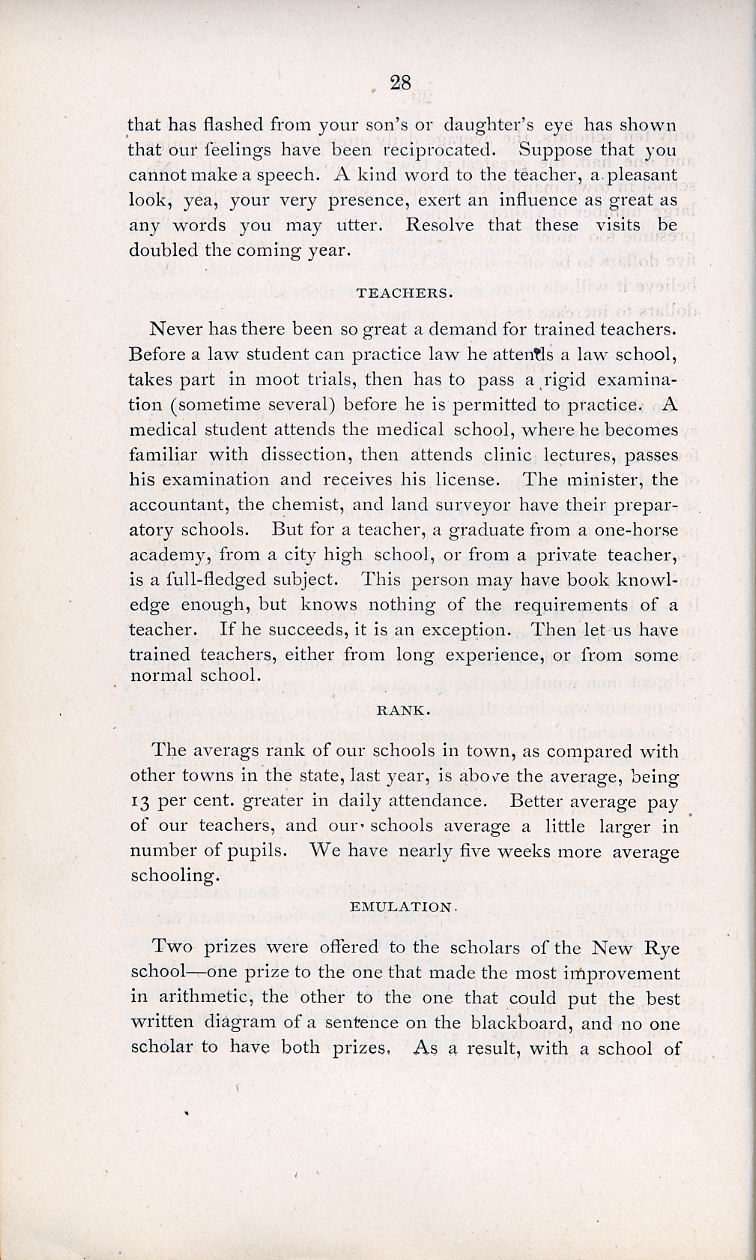 28

that has flashed from your son's or daughter's eye has shown that our feelings have been reciprocated. Suppose that you cannot make a speech. A kind word to the teacher, a pleasant look, yea, your very presence, exert an influence as great as any words you may utter. Resolve that these visits be doubled the coming year.

TEACHERS.

Never has there been so great a demand for trained teachers. Before a law student can practice law he attends a law school, takes part in moot trials, then has to pass a rigid examination (sometime several) before he is permitted to practice. A medical student attends the medical school, where he becomes familiar with dissection, then attends clinic lectures, passes his examination and receives his license. The minister, the accountant, the chemist, and land surveyor have their preparatory schools. But for a teacher, a graduate from a one-horse academy, from a city high school, or from a private teacher, is a full-fledged subject. This person may have book knowledge enough, but knows nothing of the requirements of a teacher. If he succeeds, it is an exception. Then let us have trained teachers, either from long experience, or from some normal school.

RANK.

The averags rank of our schools in town, as compared with other towns in the state, last year, is above the average, being 13 per cent. greater in daily attendance. Better average pay of our teachers, and our schools average a little larger in number of pupils. We have nearly five weeks more average schooling.

EMULATION.

Two prizes were offered to the scholars of the New Rye school—one prize to the one that made the most improvement in arithmetic, the other to the one that could put the best written diagram of a sentence on the blackboard, and no one scholar to have both prizes. As a result, with a school of